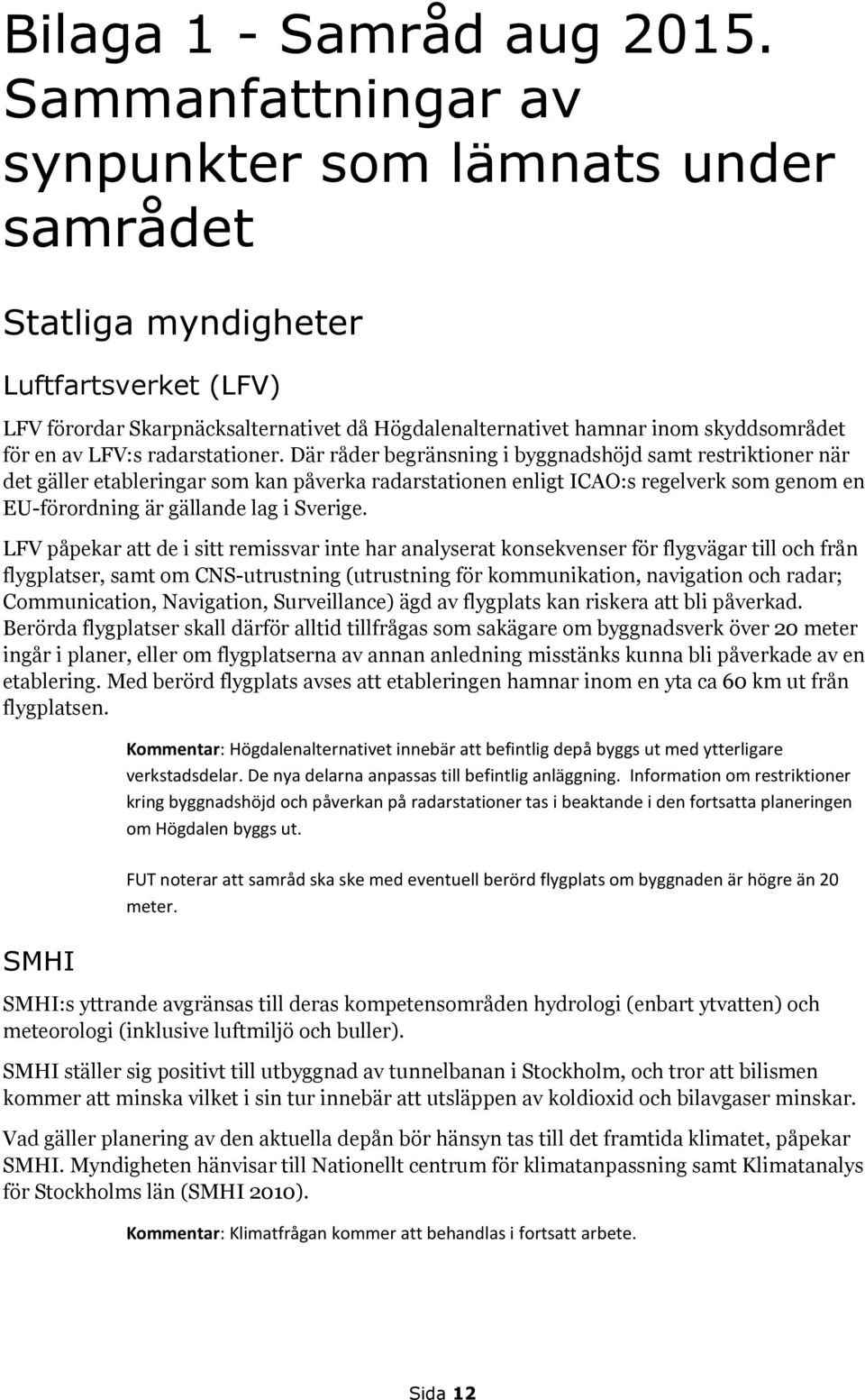 Bilaga 1 - Samråd aug 2015. Sammanfattningar av synpunkter som lämnats under samrådet

Statliga myndigheter

Luftfartsverket (LFV)

LFV förordar Skarpnäcksalternativet då Högdalenalternativet hamnar inom skyddsområdet för en av LFV:s radarstationer. Där råder begränsning i byggnadshöjd samt restriktioner när det gäller etableringar som kan påverka radarstationen enligt ICAO:s regelverk som genom en EU-förordning är gällande lag i Sverige.

LFV påpekar att de i sitt remissvar inte har analyserat konsekvenser för flygvägar till och från flygplatser, samt om CNS-utrustning (utrustning för kommunikation, navigation och radar; Communication, Navigation, Surveillance) ägd av flygplats kan riskera att bli påverkad. Berörda flygplatser skall därför alltid tillfrågas som sakägare om byggnadsverk över 20 meter ingår i planer, eller om flygplatserna av annan anledning misstänks kunna bli påverkade av en etablering. Med berörd flygplats avses att etableringen hamnar inom en yta ca 60 km ut från flygplatsen.

Kommentar: Högdalenalternativet innebär att befintlig depå byggs ut med ytterligare verkstadsdelar. De nya delarna anpassas till befintlig anläggning. Information om restriktioner kring byggnadshöjd och påverkan på radarstationer tas i beaktande i den fortsatta planeringen om Högdalen byggs ut.

FUT noterar att samråd ska ske med eventuell berörd flygplats om byggnaden är högre än 20 meter.

SMHI

SMHI:s yttrande avgränsas till deras kompetensområden hydrologi (enbart ytvatten) och meteorologi (inklusive luftmiljö och buller).

SMHI ställer sig positivt till utbyggnad av tunnelbanan i Stockholm, och tror att bilismen kommer att minska vilket i sin tur innebär att utsläppen av koldioxid och bilavgaser minskar.

Vad gäller planering av den aktuella depån bör hänsyn tas till det framtida klimatet, påpekar SMHI. Myndigheten hänvisar till Nationellt centrum för klimatanpassning samt Klimatanalys för Stockholms län (SMHI 2010).

Kommentar: Klimatfrågan kommer att behandlas i fortsatt arbete.

Sida 12